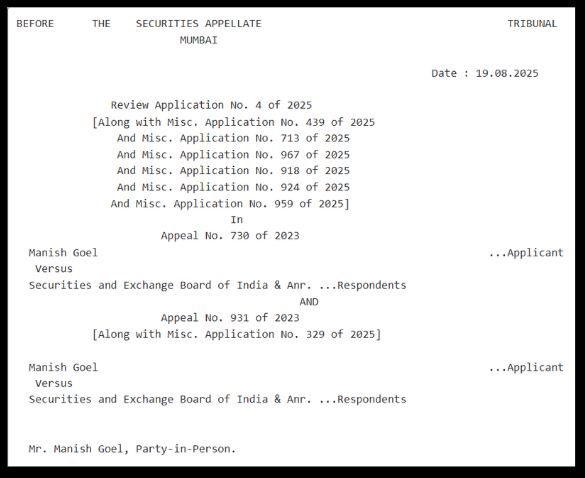 BEFORE THE SECURITIES APPELLATE TRIBUNAL
MUMBAI

Date : 19.08.2025

Review Application No. 4 of 2025
[Along with Misc. Application No. 439 of 2025
And Misc. Application No. 713 of 2025
And Misc. Application No. 967 of 2025
And Misc. Application No. 918 of 2025
And Misc. Application No. 924 of 2025
And Misc. Application No. 959 of 2025]
In
Appeal No. 730 of 2023

Manish Goel ...Applicant
Versus
Securities and Exchange Board of India & Anr. ...Respondents
AND
Appeal No. 931 of 2023
[Along with Misc. Application No. 329 of 2025]

Manish Goel ...Applicant
Versus
Securities and Exchange Board of India & Anr. ...Respondents

Mr. Manish Goel, Party-in-Person.